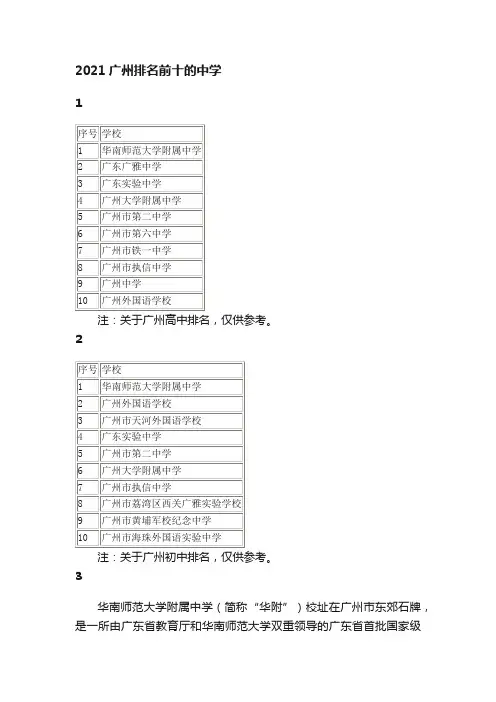 2021 广州排名前十的中学

1

| 序号 | 学校 |
|---|---|
| 1 | 华南师范大学附属中学 |
| 2 | 广东广雅中学 |
| 3 | 广东实验中学 |
| 4 | 广州大学附属中学 |
| 5 | 广州市第二中学 |
| 6 | 广州市第六中学 |
| 7 | 广州市铁一中学 |
| 8 | 广州市执信中学 |
| 9 | 广州中学 |
| 10 | 广州外国语学校 |

注：关于广州高中排名，仅供参考。

2

| 序号 | 学校 |
|---|---|
| 1 | 华南师范大学附属中学 |
| 2 | 广州外国语学校 |
| 3 | 广州市天河外国语学校 |
| 4 | 广东实验中学 |
| 5 | 广州市第二中学 |
| 6 | 广州大学附属中学 |
| 7 | 广州市执信中学 |
| 8 | 广州市荔湾区西关广雅实验学校 |
| 9 | 广州市黄埔军校纪念中学 |
| 10 | 广州市海珠外国语实验中学 |

注：关于广州初中排名，仅供参考。

3

华南师范大学附属中学（简称“华附”）校址在广州市东郊石牌，是一所由广东省教育厅和华南师范大学双重领导的广东省首批国家级